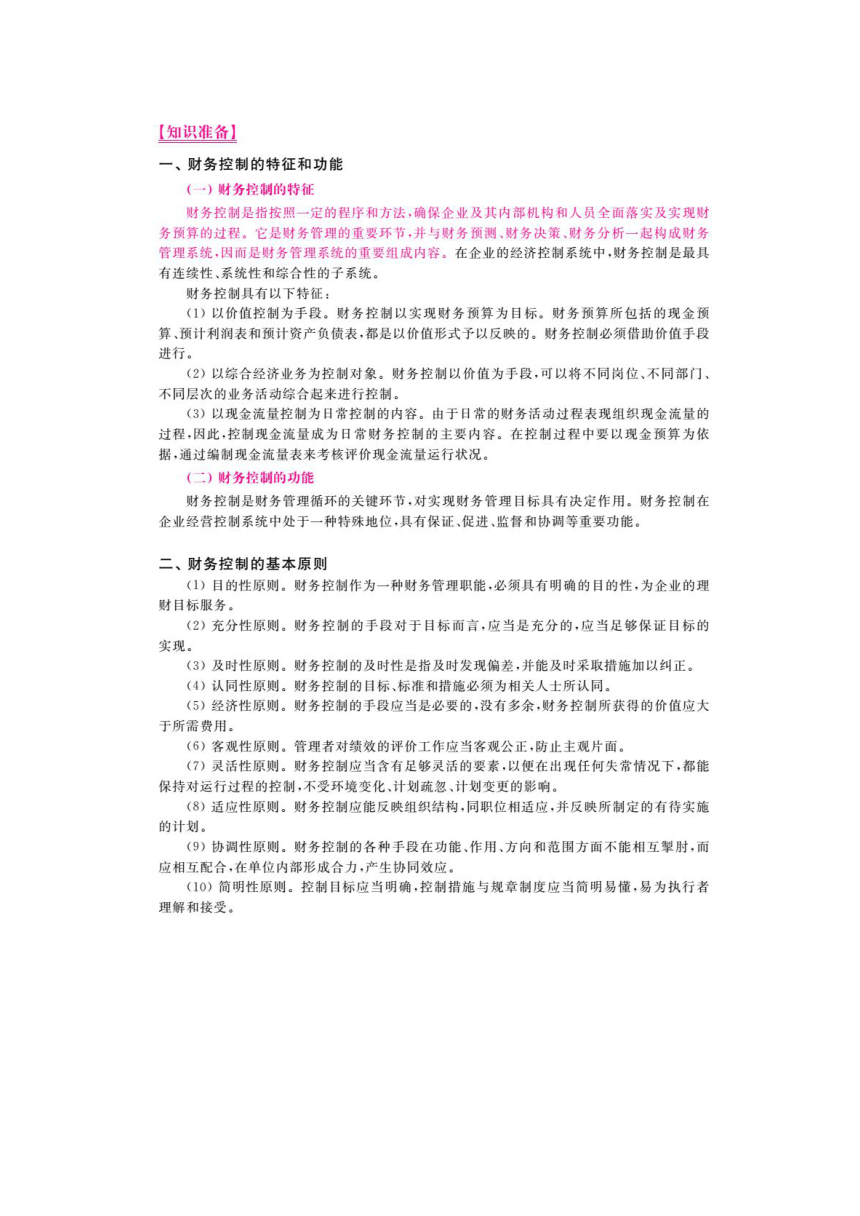 【知识准备】

一、财务控制的特征和功能

（一）财务控制的特征

财务控制是指按照一定的程序和方法，确保企业及其内部机构和人员全面落实及实现财务预算的过程。它是财务管理的重要环节，并与财务预测、财务决策、财务分析一起构成财务管理系统，因而是财务管理系统的重要组成内容。在企业的经济控制系统中，财务控制是最具有连续性、系统性和综合性的子系统。

财务控制具有以下特征：

（1）以价值控制为手段。财务控制以实现财务预算为目标。财务预算所包括的现金预算、预计利润表和预计资产负债表，都是以价值形式予以反映的。财务控制必须借助价值手段进行。

（2）以综合经济业务为控制对象。财务控制以价值为手段，可以将不同岗位、不同部门、不同层次的业务活动综合起来进行控制。

（3）以现金流量控制为日常控制的内容。由于日常的财务活动过程表现组织现金流量的过程，因此，控制现金流量成为日常财务控制的主要内容。在控制过程中要以现金预算为依据，通过编制现金流量表来考核评价现金流量运行状况。

（二）财务控制的功能

财务控制是财务管理循环的关键环节，对实现财务管理目标具有决定作用。财务控制在企业经营控制系统中处于一种特殊地位，具有保证、促进、监督和协调等重要功能。

二、财务控制的基本原则

（1）目的性原则。财务控制作为一种财务管理职能，必须具有明确的目的性，为企业的理财目标服务。

（2）充分性原则。财务控制的手段对于目标而言，应当是充分的，应当足够保证目标的实现。

（3）及时性原则。财务控制的及时性是指及时发现偏差，并能及时采取措施加以纠正。

（4）认同性原则。财务控制的目标、标准和措施必须为相关人士所认同。

（5）经济性原则。财务控制的手段应当是必要的，没有多余，财务控制所获得的价值应大于所需费用。

（6）客观性原则。管理者对绩效的评价工作应当客观公正，防止主观片面。

（7）灵活性原则。财务控制应当含有足够灵活的要素，以便在出现任何失常情况下，都能保持对运行过程的控制，不受环境变化、计划疏忽、计划变更的影响。

（8）适应性原则。财务控制应能反映组织结构，同职位相适应，并反映所制定的有待实施的计划。

（9）协调性原则。财务控制的各种手段在功能、作用、方向和范围方面不能相互掣肘，而应相互配合，在单位内部形成合力，产生协同效应。

（10）简明性原则。控制目标应当明确，控制措施与规章制度应当简明易懂，易为执行者理解和接受。